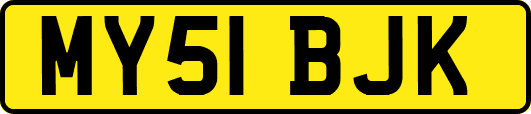 MY51 BJK